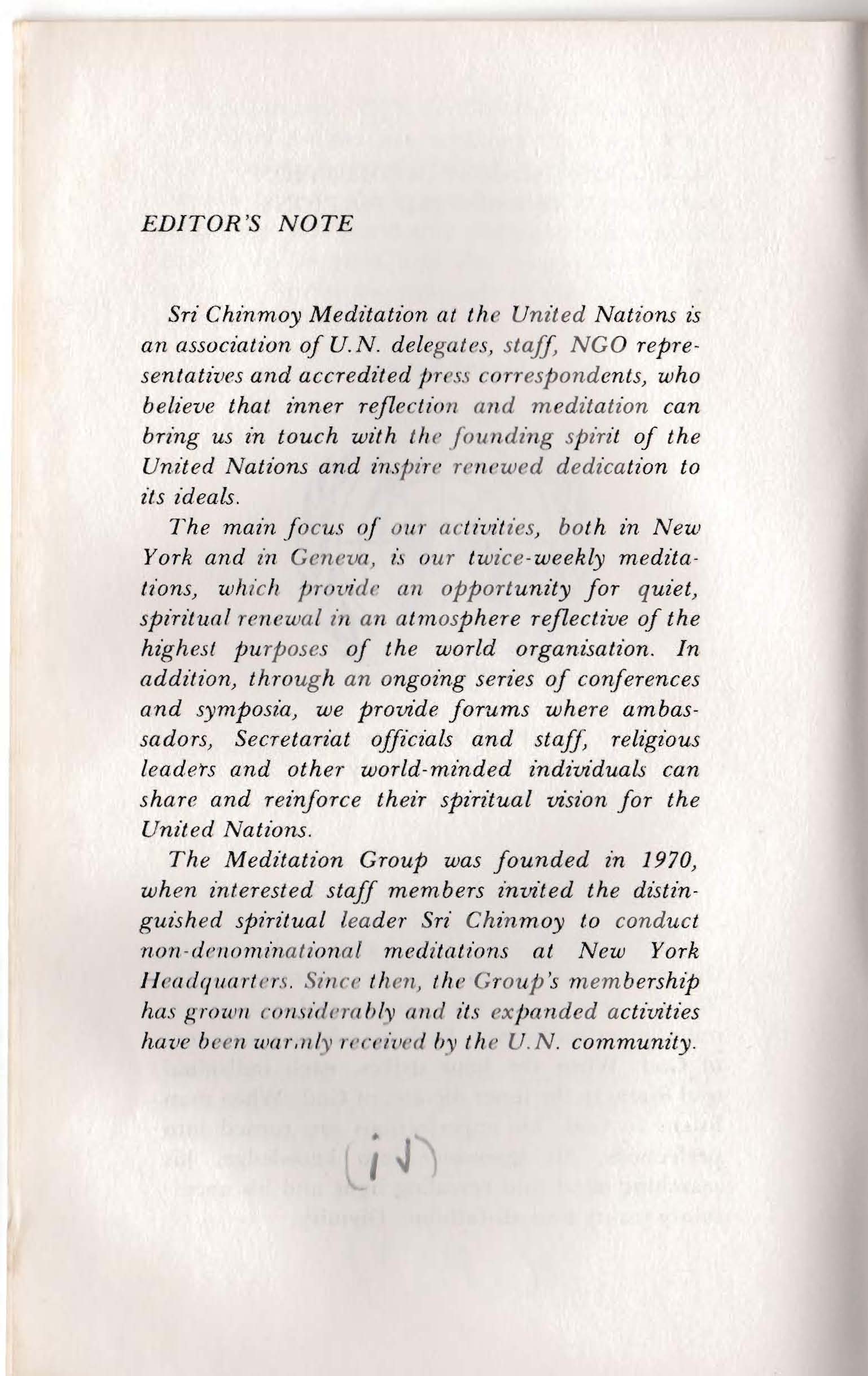 EDITOR'S NOTE

Sri Chinmoy Meditation at the United Nations is an association of U.N. delegates, staff, NGO representatives and accredited press correspondents, who believe that inner reflection and meditation can bring us in touch with the founding spirit of the United Nations and inspire renewed dedication to its ideals.

The main focus of our activities, both in New York and in Geneva, is our twice-weekly meditations, which provide an opportunity for quiet, spiritual renewal in an atmosphere reflective of the highest purposes of the world organisation. In addition, through an ongoing series of conferences and symposia, we provide forums where ambassadors, Secretariat officials and staff, religious leaders and other world-minded individuals can share and reinforce their spiritual vision for the United Nations.

The Meditation Group was founded in 1970, when interested staff members invited the distinguished spiritual leader Sri Chinmoy to conduct non-denominational meditations at New York Headquarters. Since then, the Group's membership has grown considerably and its expanded activities have been warmly received by the U.N. community.

(iv)